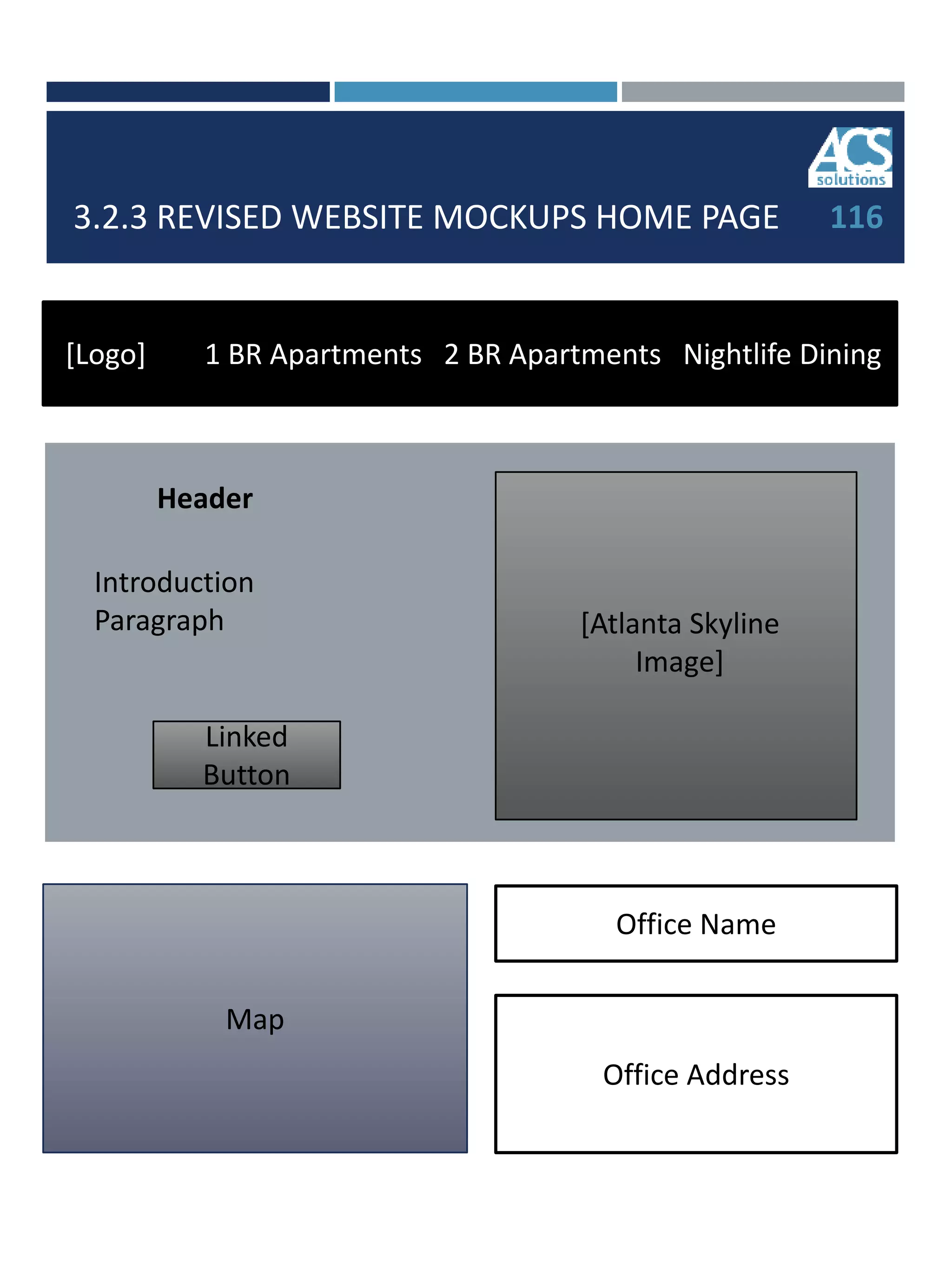 ACS solutions

3.2.3 REVISED WEBSITE MOCKUPS HOME PAGE 116

[Logo] 1 BR Apartments 2 BR Apartments Nightlife Dining

Header

Introduction Paragraph

Linked Button

[Atlanta Skyline Image]

Map

Office Name

Office Address